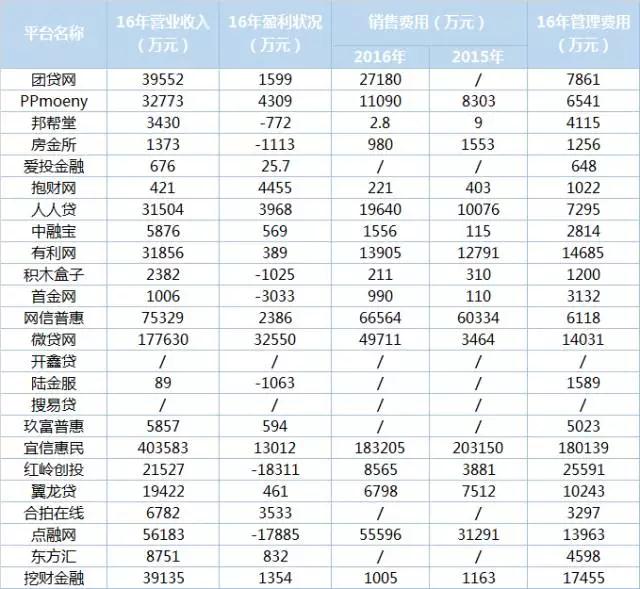 | 平台名称 | 16年营业收入（万元） | 16年盈利状况（万元） | 销售费用（万元）2016年 | 销售费用（万元）2015年 | 16年管理费用（万元） |
|---|---|---|---|---|---|
| 团贷网 | 39552 | 1599 | 27180 | / | 7861 |
| PPmoeny | 32773 | 4309 | 11090 | 8303 | 6541 |
| 邦帮堂 | 3430 | -772 | 2.8 | 9 | 4115 |
| 房金所 | 1373 | -1113 | 980 | 1553 | 1256 |
| 爱投金融 | 676 | 25.7 | / | / | 648 |
| 抱财网 | 421 | 4455 | 221 | 403 | 1022 |
| 人人贷 | 31504 | 3968 | 19640 | 10076 | 7295 |
| 中融宝 | 5876 | 569 | 1556 | 115 | 2814 |
| 有利网 | 31856 | 389 | 13905 | 12791 | 14685 |
| 积木盒子 | 2382 | -1025 | 211 | 310 | 1200 |
| 首金网 | 1006 | -3033 | 990 | 110 | 3132 |
| 网信普惠 | 75329 | 2386 | 66564 | 60334 | 6118 |
| 微贷网 | 177630 | 32550 | 49711 | 3464 | 14031 |
| 开鑫贷 | / | / | / | / | / |
| 陆金服 | 89 | -1063 | / | / | 1589 |
| 搜易贷 | / | / | / | / | / |
| 玖富普惠 | 5857 | 594 | / | / | 5023 |
| 宜信惠民 | 403583 | 13012 | 183205 | 203150 | 180139 |
| 红岭创投 | 21527 | -18311 | 8565 | 3881 | 25591 |
| 翼龙贷 | 19422 | 461 | 6798 | 7512 | 10243 |
| 合拍在线 | 6782 | 3533 | / | / | 3297 |
| 点融网 | 56183 | -17885 | 55596 | 31291 | 13963 |
| 东方汇 | 8751 | 832 | / | / | 4598 |
| 挖财金融 | 39135 | 1354 | 1005 | 1163 | 17455 |